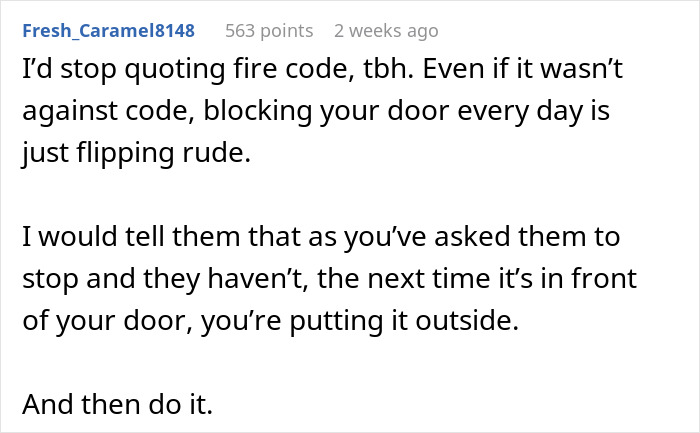 Fresh_Caramel8148 563 points 2 weeks ago

I'd stop quoting fire code, tbh. Even if it wasn't against code, blocking your door every day is just flipping rude.

I would tell them that as you've asked them to stop and they haven't, the next time it's in front of your door, you're putting it outside.

And then do it.